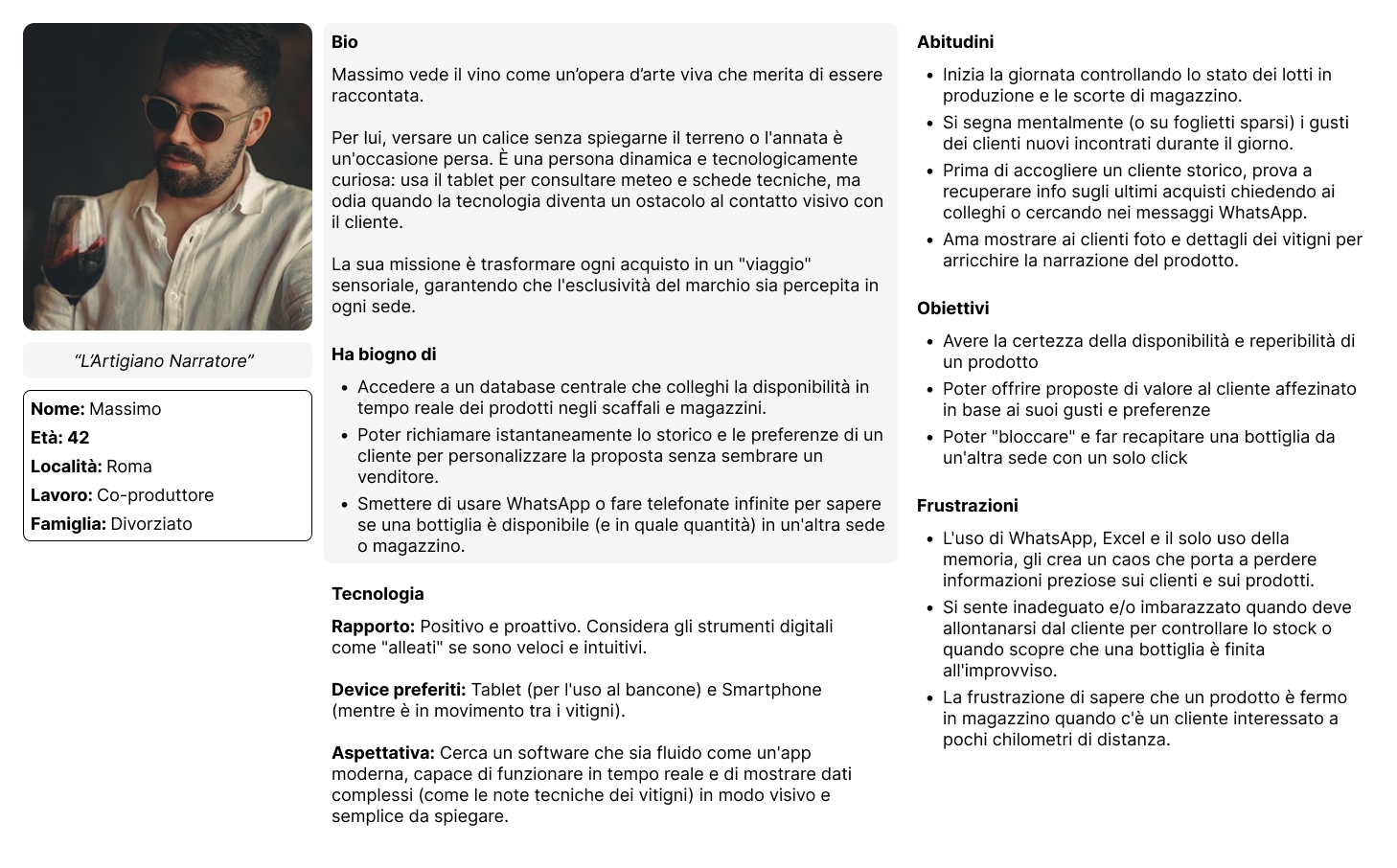 "L'Artigiano Narratore"

Nome: Massimo
Età: 42
Località: Roma
Lavoro: Co-produttore
Famiglia: Divorziato

Bio

Massimo vede il vino come un'opera d'arte viva che merita di essere raccontata.

Per lui, versare un calice senza spiegarne il terreno o l'annata è un'occasione persa. È una persona dinamica e tecnologicamente curiosa: usa il tablet per consultare meteo e schede tecniche, ma odia quando la tecnologia diventa un ostacolo al contatto visivo con il cliente.

La sua missione è trasformare ogni acquisto in un "viaggio" sensoriale, garantendo che l'esclusività del marchio sia percepita in ogni sede.

Ha biogno di

• Accedere a un database centrale che colleghi la disponibilità in tempo reale dei prodotti negli scaffali e magazzini.
• Poter richiamare istantaneamente lo storico e le preferenze di un cliente per personalizzare la proposta senza sembrare un venditore.
• Smettere di usare WhatsApp o fare telefonate infinite per sapere se una bottiglia è disponibile (e in quale quantità) in un'altra sede o magazzino.

Tecnologia

Rapporto: Positivo e proattivo. Considera gli strumenti digitali come "alleati" se sono veloci e intuitivi.

Device preferiti: Tablet (per l'uso al bancone) e Smartphone (mentre è in movimento tra i vitigni).

Aspettativa: Cerca un software che sia fluido come un'app moderna, capace di funzionare in tempo reale e di mostrare dati complessi (come le note tecniche dei vitigni) in modo visivo e semplice da spiegare.

Abitudini

• Inizia la giornata controllando lo stato dei lotti in produzione e le scorte di magazzino.
• Si segna mentalmente (o su foglietti sparsi) i gusti dei clienti nuovi incontrati durante il giorno.
• Prima di accogliere un cliente storico, prova a recuperare info sugli ultimi acquisti chiedendo ai colleghi o cercando nei messaggi WhatsApp.
• Ama mostrare ai clienti foto e dettagli dei vitigni per arricchire la narrazione del prodotto.

Obiettivi

• Avere la certezza della disponibilità e reperibilità di un prodotto
• Poter offrire proposte di valore al cliente affezinato in base ai suoi gusti e preferenze
• Poter "bloccare" e far recapitare una bottiglia da un'altra sede con un solo click

Frustrazioni

• L'uso di WhatsApp, Excel e il solo uso della memoria, gli crea un caos che porta a perdere informazioni preziose sui clienti e sui prodotti.
• Si sente inadeguato e/o imbarazzato quando deve allontanarsi dal cliente per controllare lo stock o quando scopre che una bottiglia è finita all'improvviso.
• La frustrazione di sapere che un prodotto è fermo in magazzino quando c'è un cliente interessato a pochi chilometri di distanza.